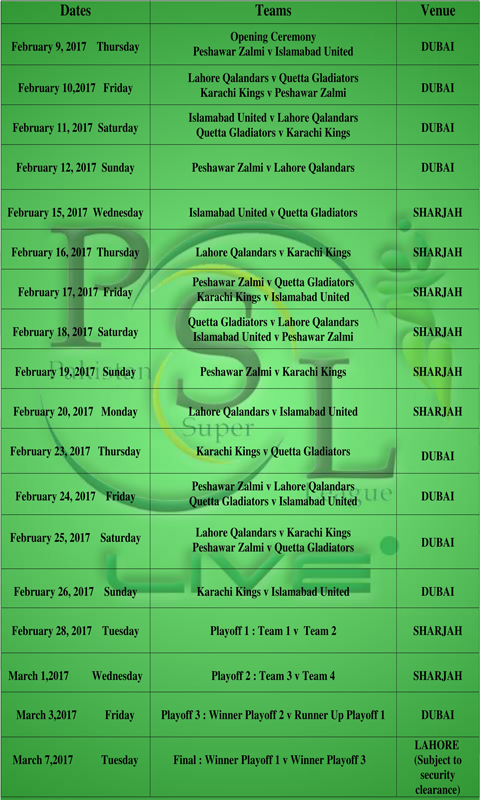 | Dates | Teams | Venue |
|---|---|---|
| February 9, 2017 Thursday | Opening Ceremony Peshawar Zalmi v Islamabad United | DUBAI |
| February 10,2017 Friday | Lahore Qalandars v Quetta Gladiators Karachi Kings v Peshawar Zalmi | DUBAI |
| February 11, 2017 Saturday | Islamabad United v Lahore Qalandars Quetta Gladiators v Karachi Kings | DUBAI |
| February 12, 2017 Sunday | Peshawar Zalmi v Lahore Qalandars | DUBAI |
| February 15, 2017 Wednesday | Islamabad United v Quetta Gladiators | SHARJAH |
| February 16, 2017 Thursday | Lahore Qalandars v Karachi Kings | SHARJAH |
| February 17, 2017 Friday | Peshawar Zalmi v Quetta Gladiators Karachi Kings v Islamabad United | SHARJAH |
| February 18, 2017 Saturday | Quetta Gladiators v Lahore Qalandars Islamabad United v Peshawar Zalmi | SHARJAH |
| February 19, 2017 Sunday | Peshawar Zalmi v Karachi Kings | SHARJAH |
| February 20, 2017 Monday | Lahore Qalandars v Islamabad United | SHARJAH |
| February 23, 2017 Thursday | Karachi Kings v Quetta Gladiators | DUBAI |
| February 24, 2017 Friday | Peshawar Zalmi v Lahore Qalandars Quetta Gladiators v Islamabad United | DUBAI |
| February 25, 2017 Saturday | Lahore Qalandars v Karachi Kings Peshawar Zalmi v Quetta Gladiators | DUBAI |
| February 26, 2017 Sunday | Karachi Kings v Islamabad United | DUBAI |
| February 28, 2017 Tuesday | Playoff 1 : Team 1 v Team 2 | SHARJAH |
| March 1,2017 Wednesday | Playoff 2 : Team 3 v Team 4 | SHARJAH |
| March 3,2017 Friday | Playoff 3 : Winner Playoff 2 v Runner Up Playoff 1 | DUBAI |
| March 7,2017 Tuesday | Final : Winner Playoff 1 v Winner Playoff 3 | LAHORE (Subject to security clearance) |

PSL Pakistan Super League LIVE